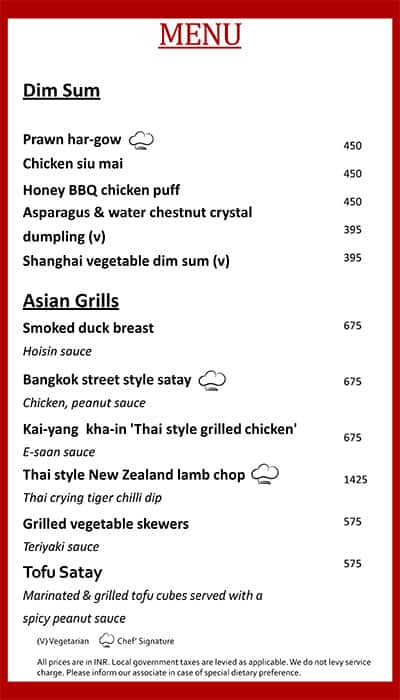 MENU

Dim Sum

Prawn har-gow 450
Chicken siu mai 450
Honey BBQ chicken puff 450
Asparagus & water chestnut crystal dumpling (v) 395
Shanghai vegetable dim sum (v) 395

Asian Grills

Smoked duck breast 675
Hoisin sauce

Bangkok street style satay 675
Chicken, peanut sauce

Kai-yang kha-in 'Thai style grilled chicken' 675
E-saan sauce

Thai style New Zealand lamb chop 1425
Thai crying tiger chilli dip

Grilled vegetable skewers 575
Teriyaki sauce

Tofu Satay 575
Marinated & grilled tofu cubes served with a spicy peanut sauce

(V) Vegetarian Chef' Signature

All prices are in INR. Local government taxes are levied as applicable. We do not levy service charge. Please inform our associate in case of special dietary preference.